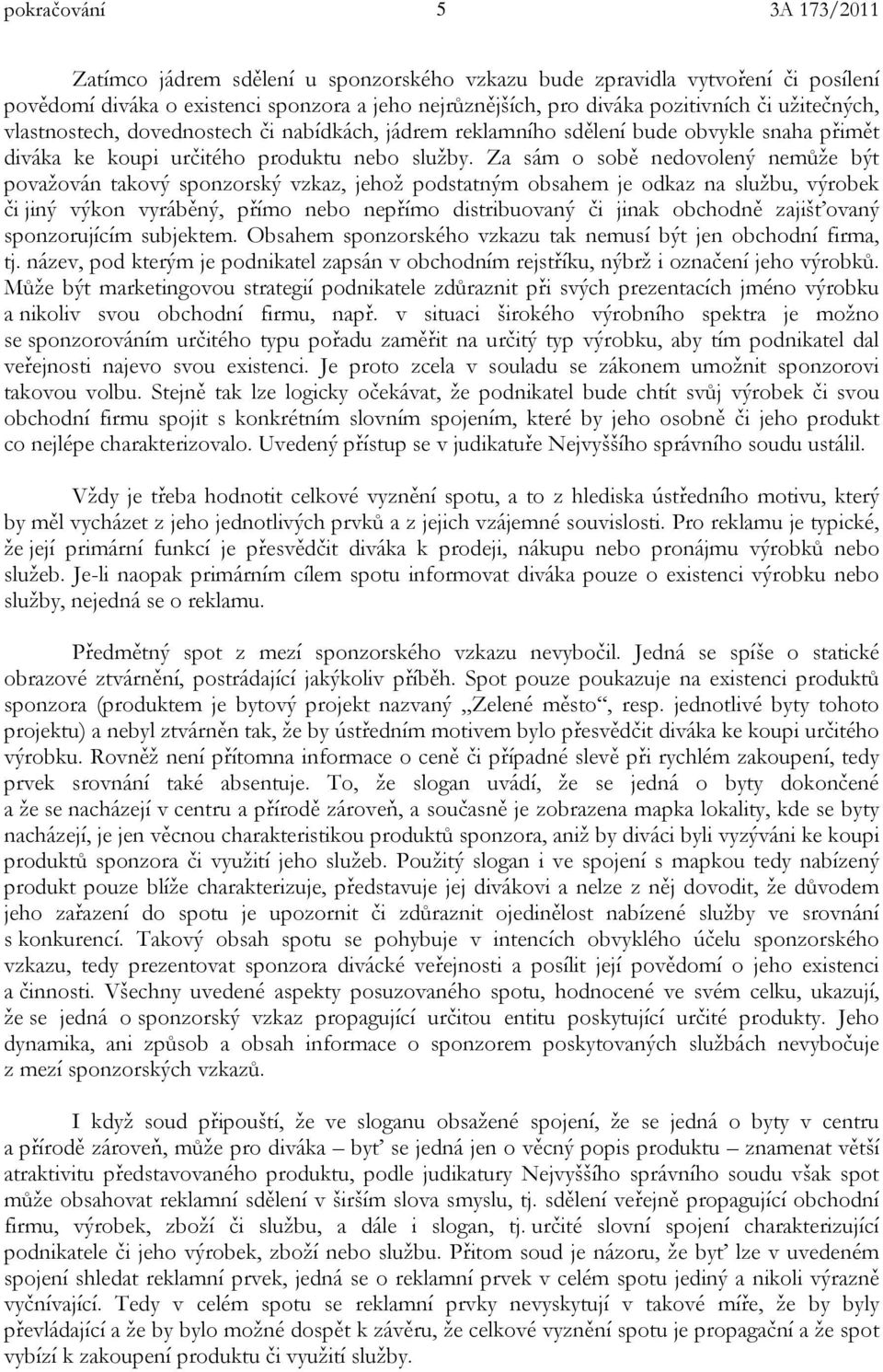 pokračování 5 3A 173/2011

Zatímco jádrem sdělení u sponzorského vzkazu bude zpravidla vytvoření či posílení povědomí diváka o existenci sponzora a jeho nejrůznějších, pro diváka pozitivních či užitečných, vlastnostech, dovednostech či nabídkách, jádrem reklamního sdělení bude obvykle snaha přimět diváka ke koupi určitého produktu nebo služby. Za sám o sobě nedovolený nemůže být považován takový sponzorský vzkaz, jehož podstatným obsahem je odkaz na službu, výrobek či jiný výkon vyráběný, přímo nebo nepřímo distribuovaný či jinak obchodně zajišťovaný sponzorujícím subjektem. Obsahem sponzorského vzkazu tak nemusí být jen obchodní firma, tj. název, pod kterým je podnikatel zapsán v obchodním rejstříku, nýbrž i označení jeho výrobků. Může být marketingovou strategií podnikatele zdůraznit při svých prezentacích jméno výrobku a nikoliv svou obchodní firmu, např. v situaci širokého výrobního spektra je možno se sponzorováním určitého typu pořadu zaměřit na určitý typ výrobku, aby tím podnikatel dal veřejnosti najevo svou existenci. Je proto zcela v souladu se zákonem umožnit sponzorovi takovou volbu. Stejně tak lze logicky očekávat, že podnikatel bude chtít svůj výrobek či svou obchodní firmu spojit s konkrétním slovním spojením, které by jeho osobně či jeho produkt co nejlépe charakterizovalo. Uvedený přístup se v judikatuře Nejvyššího správního soudu ustálil.

Vždy je třeba hodnotit celkové vyznění spotu, a to z hlediska ústředního motivu, který by měl vycházet z jeho jednotlivých prvků a z jejich vzájemné souvislosti. Pro reklamu je typické, že její primární funkcí je přesvědčit diváka k prodeji, nákupu nebo pronájmu výrobků nebo služeb. Je-li naopak primárním cílem spotu informovat diváka pouze o existenci výrobku nebo služby, nejedná se o reklamu.

Předmětný spot z mezí sponzorského vzkazu nevybočil. Jedná se spíše o statické obrazové ztvárnění, postrádající jakýkoliv příběh. Spot pouze poukazuje na existenci produktů sponzora (produktem je bytový projekt nazvaný „Zelené město“, resp. jednotlivé byty tohoto projektu) a nebyl ztvárněn tak, že by ústředním motivem bylo přesvědčit diváka ke koupi určitého výrobku. Rovněž není přítomna informace o ceně či případné slevě při rychlém zakoupení, tedy prvek srovnání také absentuje. To, že slogan uvádí, že se jedná o byty dokončené a že se nacházejí v centru a přírodě zároveň, a současně je zobrazena mapka lokality, kde se byty nacházejí, je jen věcnou charakteristikou produktů sponzora, aniž by diváci byli vyzýváni ke koupi produktů sponzora či využití jeho služeb. Použitý slogan i ve spojení s mapkou tedy nabízený produkt pouze blíže charakterizuje, představuje jej divákovi a nelze z něj dovodit, že důvodem jeho zařazení do spotu je upozornit či zdůraznit ojedinělost nabízené služby ve srovnání s konkurencí. Takový obsah spotu se pohybuje v intencích obvyklého účelu sponzorského vzkazu, tedy prezentovat sponzora divácké veřejnosti a posílit její povědomí o jeho existenci a činnosti. Všechny uvedené aspekty posuzovaného spotu, hodnocené ve svém celku, ukazují, že se jedná o sponzorský vzkaz propagující určitou entitu poskytující určité produkty. Jeho dynamika, ani způsob a obsah informace o sponzorem poskytovaných službách nevybočuje z mezí sponzorských vzkazů.

I když soud připouští, že ve sloganu obsažené spojení, že se jedná o byty v centru a přírodě zároveň, může pro diváka – byť se jedná jen o věcný popis produktu – znamenat větší atraktivitu představovaného produktu, podle judikatury Nejvyššího správního soudu však spot může obsahovat reklamní sdělení v širším slova smyslu, tj. sdělení veřejně propagující obchodní firmu, výrobek, zboží či službu, a dále i slogan, tj. určité slovní spojení charakterizující podnikatele či jeho výrobek, zboží nebo službu. Přitom soud je názoru, že byť lze v uvedeném spojení shledat reklamní prvek, jedná se o reklamní prvek v celém spotu jediný a nikoli výrazně vyčnívající. Tedy v celém spotu se reklamní prvky nevyskytují v takové míře, že by byly převládající a že by bylo možné dospět k závěru, že celkové vyznění spotu je propagační a že spot vybízí k zakoupení produktu či využití služby.